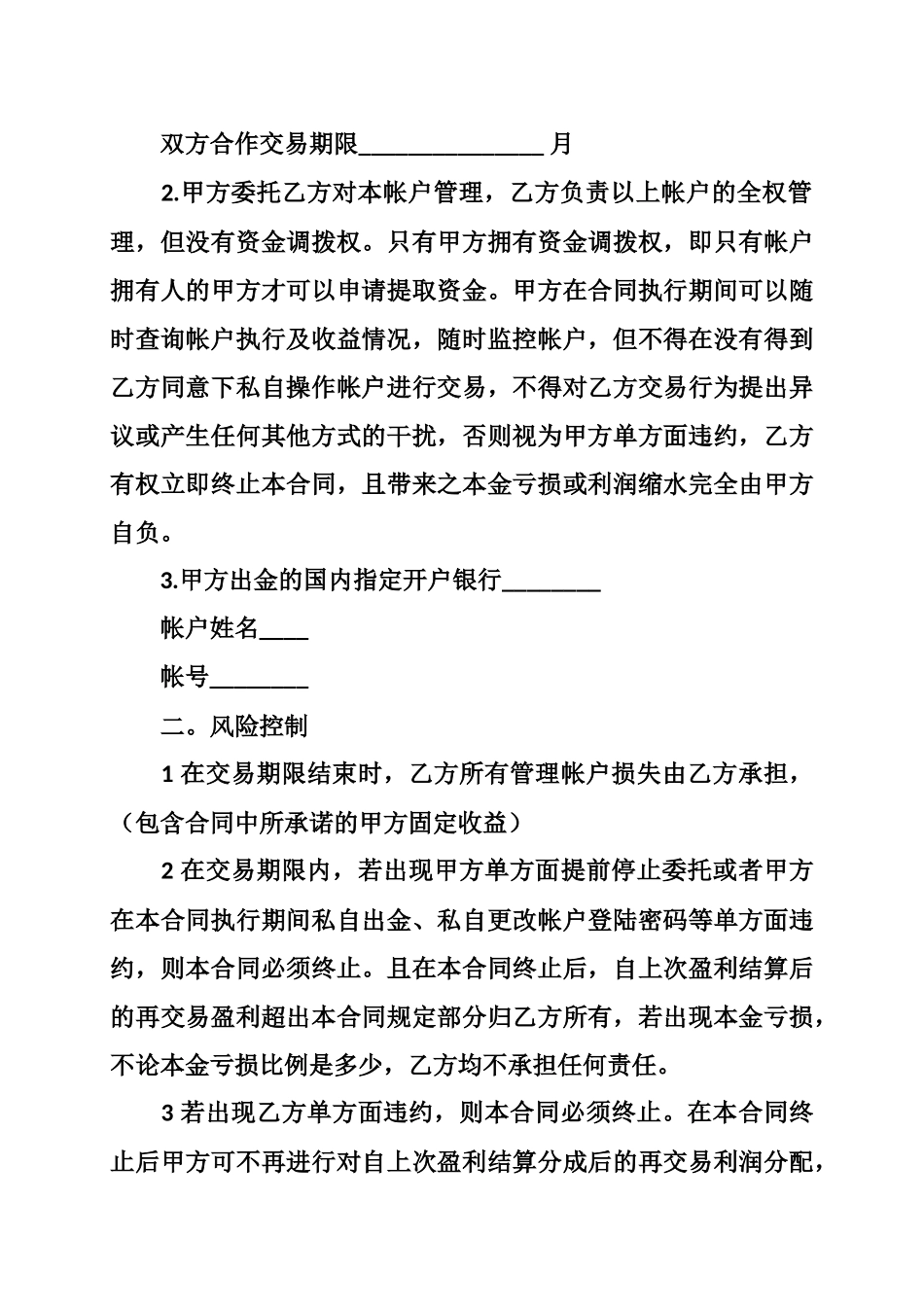 双方合作交易期限_______________月

2.甲方委托乙方对本帐户管理，乙方负责以上帐户的全权管理，但没有资金调拨权。只有甲方拥有资金调拨权，即只有帐户拥有人的甲方才可以申请提取资金。甲方在合同执行期间可以随时查询帐户执行及收益情况，随时监控帐户，但不得在没有得到乙方同意下私自操作帐户进行交易，不得对乙方交易行为提出异议或产生任何其他方式的干扰，否则视为甲方单方面违约，乙方有权立即终止本合同，且带来之本金亏损或利润缩水完全由甲方自负。

3.甲方出金的国内指定开户银行________

帐户姓名____

帐号________

二。风险控制

1 在交易期限结束时，乙方所有管理帐户损失由乙方承担，（包含合同中所承诺的甲方固定收益）

2 在交易期限内，若出现甲方单方面提前停止委托或者甲方在本合同执行期间私自出金、私自更改帐户登陆密码等单方面违约，则本合同必须终止。且在本合同终止后，自上次盈利结算后的再交易盈利超出本合同规定部分归乙方所有，若出现本金亏损，不论本金亏损比例是多少，乙方均不承担任何责任。

3 若出现乙方单方面违约，则本合同必须终止。在本合同终止后甲方可不再进行对自上次盈利结算分成后的再交易利润分配，